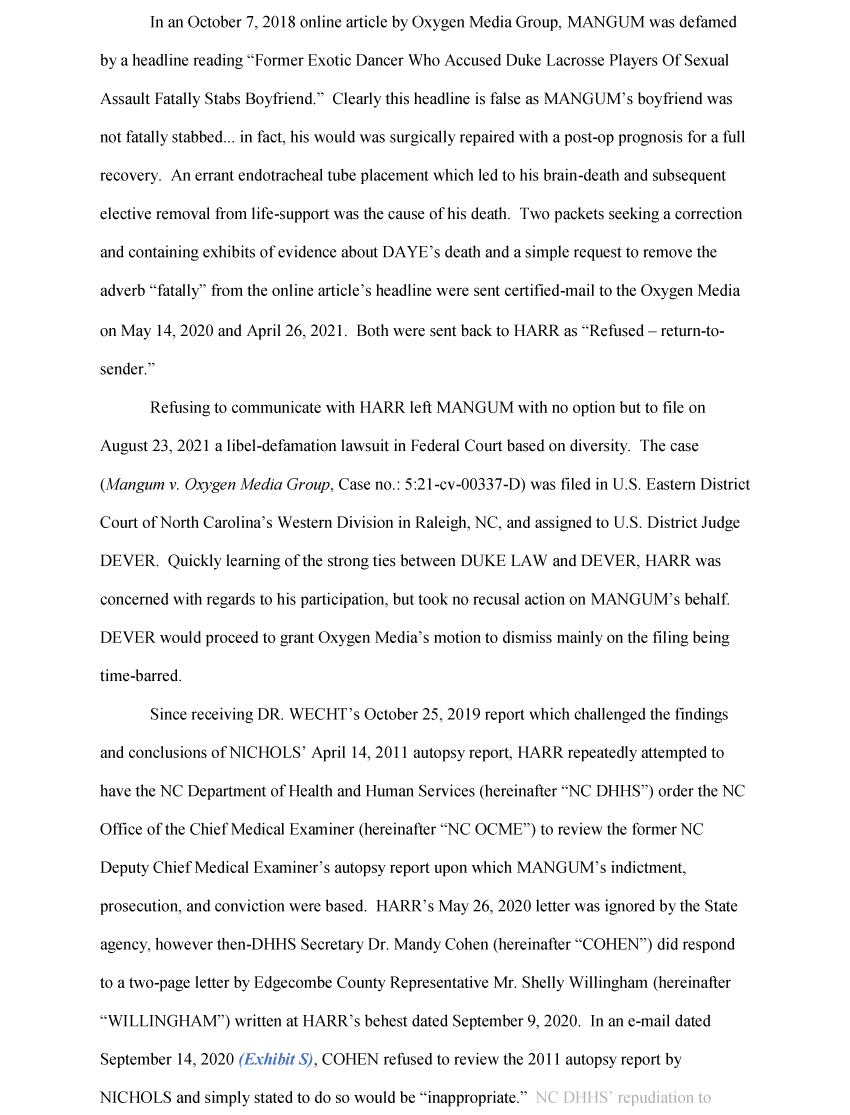 In an October 7, 2018 online article by Oxygen Media Group, MANGUM was defamed by a headline reading “Former Exotic Dancer Who Accused Duke Lacrosse Players Of Sexual Assault Fatally Stabs Boyfriend.” Clearly this headline is false as MANGUM’s boyfriend was not fatally stabbed... in fact, his would was surgically repaired with a post-op prognosis for a full recovery. An errant endotracheal tube placement which led to his brain-death and subsequent elective removal from life-support was the cause of his death. Two packets seeking a correction and containing exhibits of evidence about DAYE’s death and a simple request to remove the adverb “fatally” from the online article’s headline were sent certified-mail to the Oxygen Media on May 14, 2020 and April 26, 2021. Both were sent back to HARR as “Refused – return-to-sender.”

Refusing to communicate with HARR left MANGUM with no option but to file on August 23, 2021 a libel-defamation lawsuit in Federal Court based on diversity. The case (Mangum v. Oxygen Media Group, Case no.: 5:21-cv-00337-D) was filed in U.S. Eastern District Court of North Carolina’s Western Division in Raleigh, NC, and assigned to U.S. District Judge DEVER. Quickly learning of the strong ties between DUKE LAW and DEVER, HARR was concerned with regards to his participation, but took no recusal action on MANGUM’s behalf. DEVER would proceed to grant Oxygen Media’s motion to dismiss mainly on the filing being time-barred.

Since receiving DR. WECHT’s October 25, 2019 report which challenged the findings and conclusions of NICHOLS’ April 14, 2011 autopsy report, HARR repeatedly attempted to have the NC Department of Health and Human Services (hereinafter “NC DHHS”) order the NC Office of the Chief Medical Examiner (hereinafter “NC OCME”) to review the former NC Deputy Chief Medical Examiner’s autopsy report upon which MANGUM’s indictment, prosecution, and conviction were based. HARR’s May 26, 2020 letter was ignored by the State agency, however then-DHHS Secretary Dr. Mandy Cohen (hereinafter “COHEN”) did respond to a two-page letter by Edgecombe County Representative Mr. Shelly Willingham (hereinafter “WILLINGHAM”) written at HARR’s behest dated September 9, 2020. In an e-mail dated September 14, 2020 (Exhibit S), COHEN refused to review the 2011 autopsy report by NICHOLS and simply stated to do so would be “inappropriate.” NC DHHS’ repudiation to